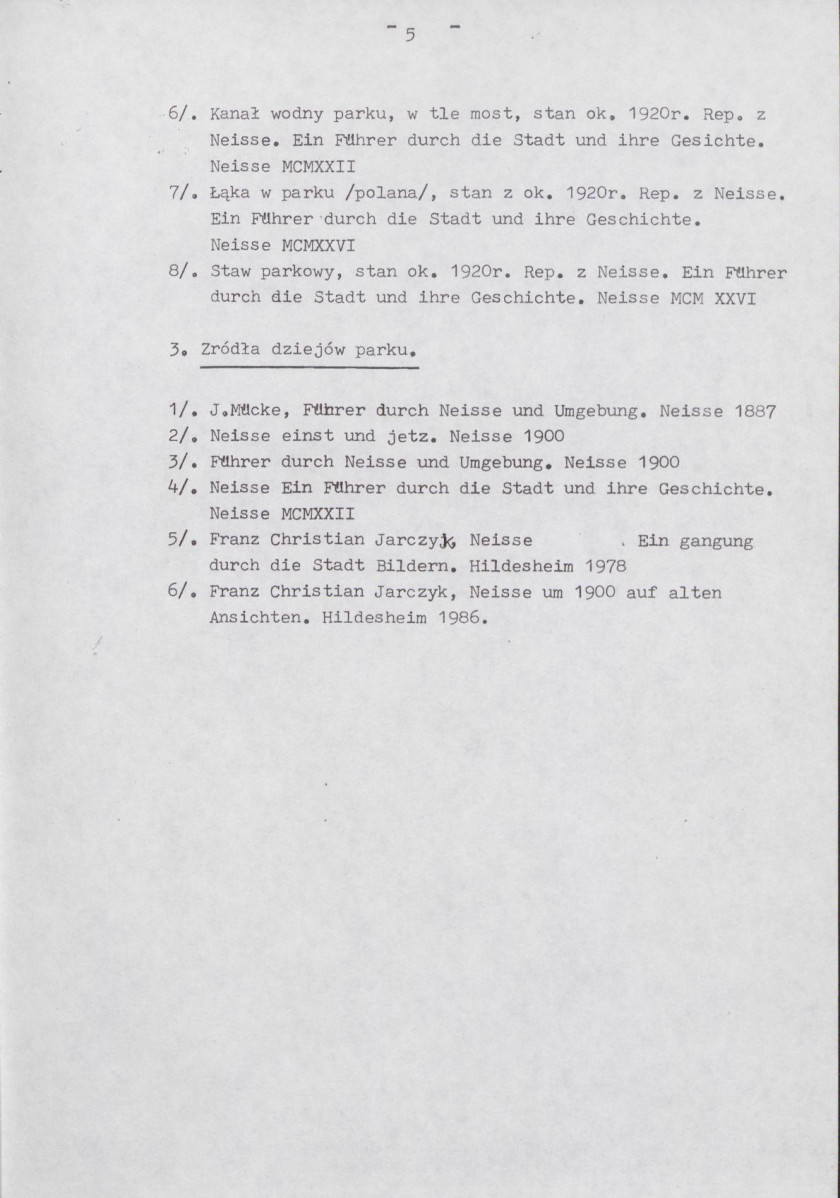 - 5 -

6/. Kanał wodny parku, w tle most, stan ok. 1920r. Rep. z Neisse. Ein Führer durch die Stadt und ihre Gesichte. Neisse MCMXXII

7/. Łąka w parku /polana/, stan z ok. 1920r. Rep. z Neisse. Ein Führer durch die Stadt und ihre Geschichte. Neisse MCMXXVI

8/. Staw parkowy, stan ok. 1920r. Rep. z Neisse. Ein Führer durch die Stadt und ihre Geschichte. Neisse MCM XXVI

3. Zródła dziejów parku.

1/. J.Mücke, Führer durch Neisse und Umgebung. Neisse 1887
2/. Neisse einst und jetz. Neisse 1900
3/. Führer durch Neisse und Umgebung. Neisse 1900
4/. Neisse Ein Führer durch die Stadt und ihre Geschichte. Neisse MCMXXII
5/. Franz Christian Jarczyk, Neisse . Ein gangung durch die Stadt Bildern. Hildesheim 1978
6/. Franz Christian Jarczyk, Neisse um 1900 auf alten Ansichten. Hildesheim 1986.